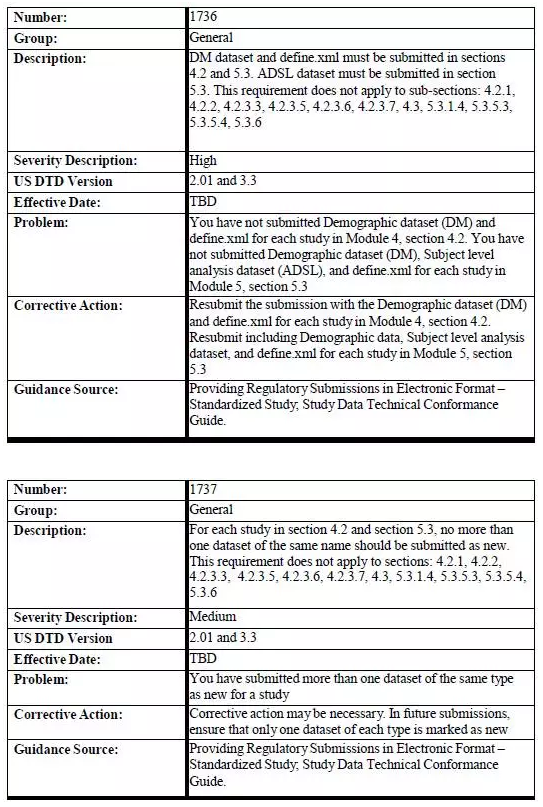 | Number: | 1736 |
|---|---|
| Group: | General |
| Description: | DM dataset and define.xml must be submitted in sections 4.2 and 5.3. ADSL dataset must be submitted in section 5.3. This requirement does not apply to sub-sections: 4.2.1, 4.2.2, 4.2.3.3, 4.2.3.5, 4.2.3.6, 4.2.3.7, 4.3, 5.3.1.4, 5.3.5.3, 5.3.5.4, 5.3.6 |
| Severity Description: | High |
| US DTD Version | 2.01 and 3.3 |
| Effective Date: | TBD |
| Problem: | You have not submitted Demographic dataset (DM) and define.xml for each study in Module 4, section 4.2. You have not submitted Demographic dataset (DM), Subject level analysis dataset (ADSL), and define.xml for each study in Module 5, section 5.3 |
| Corrective Action: | Resubmit the submission with the Demographic dataset (DM) and define.xml for each study in Module 4, section 4.2. Resubmit including Demographic data, Subject level analysis dataset, and define.xml for each study in Module 5, section 5.3 |
| Guidance Source: | Providing Regulatory Submissions in Electronic Format – Standardized Study; Study Data Technical Conformance Guide. |

| Number: | 1737 |
|---|---|
| Group: | General |
| Description: | For each study in section 4.2 and section 5.3, no more than one dataset of the same name should be submitted as new. This requirement does not apply to sections: 4.2.1, 4.2.2, 4.2.3.3, 4.2.3.5, 4.2.3.6, 4.2.3.7, 4.3, 5.3.1.4, 5.3.5.3, 5.3.5.4, 5.3.6 |
| Severity Description: | Medium |
| US DTD Version | 2.01 and 3.3 |
| Effective Date: | TBD |
| Problem: | You have submitted more than one dataset of the same type as new for a study |
| Corrective Action: | Corrective action may be necessary. In future submissions, ensure that only one dataset of each type is marked as new |
| Guidance Source: | Providing Regulatory Submissions in Electronic Format – Standardized Study; Study Data Technical Conformance Guide. |